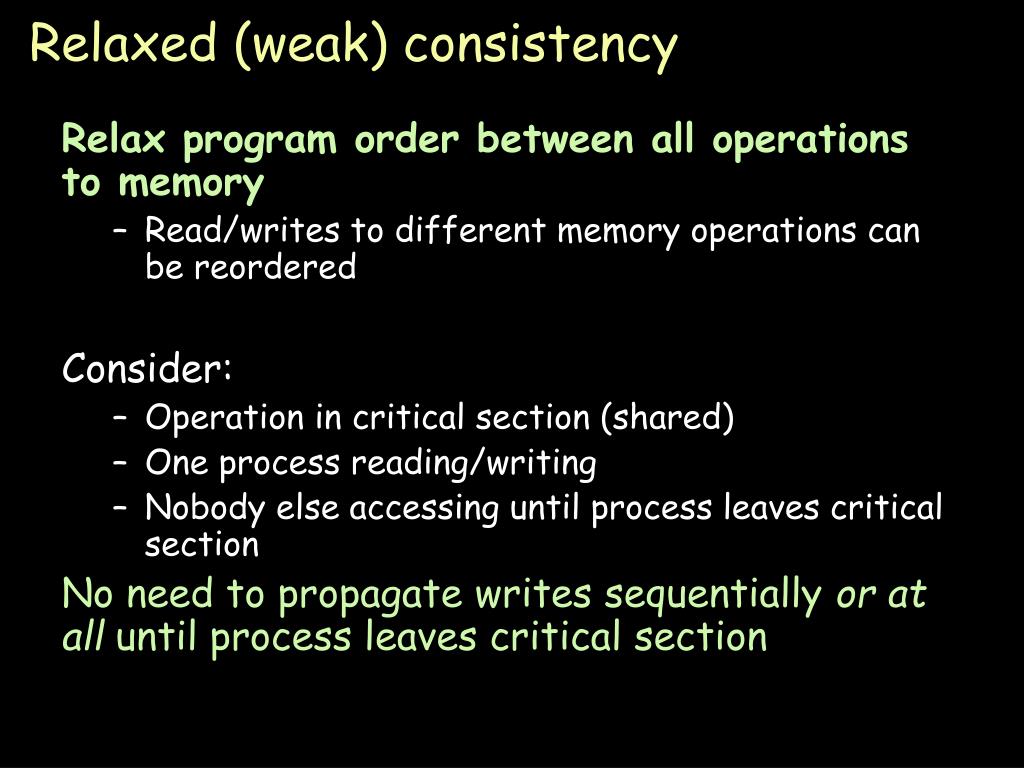 Relaxed (weak) consistency

Relax program order between all operations to memory

– Read/writes to different memory operations can be reordered

Consider:

– Operation in critical section (shared)
– One process reading/writing
– Nobody else accessing until process leaves critical section

No need to propagate writes sequentially or at all until process leaves critical section